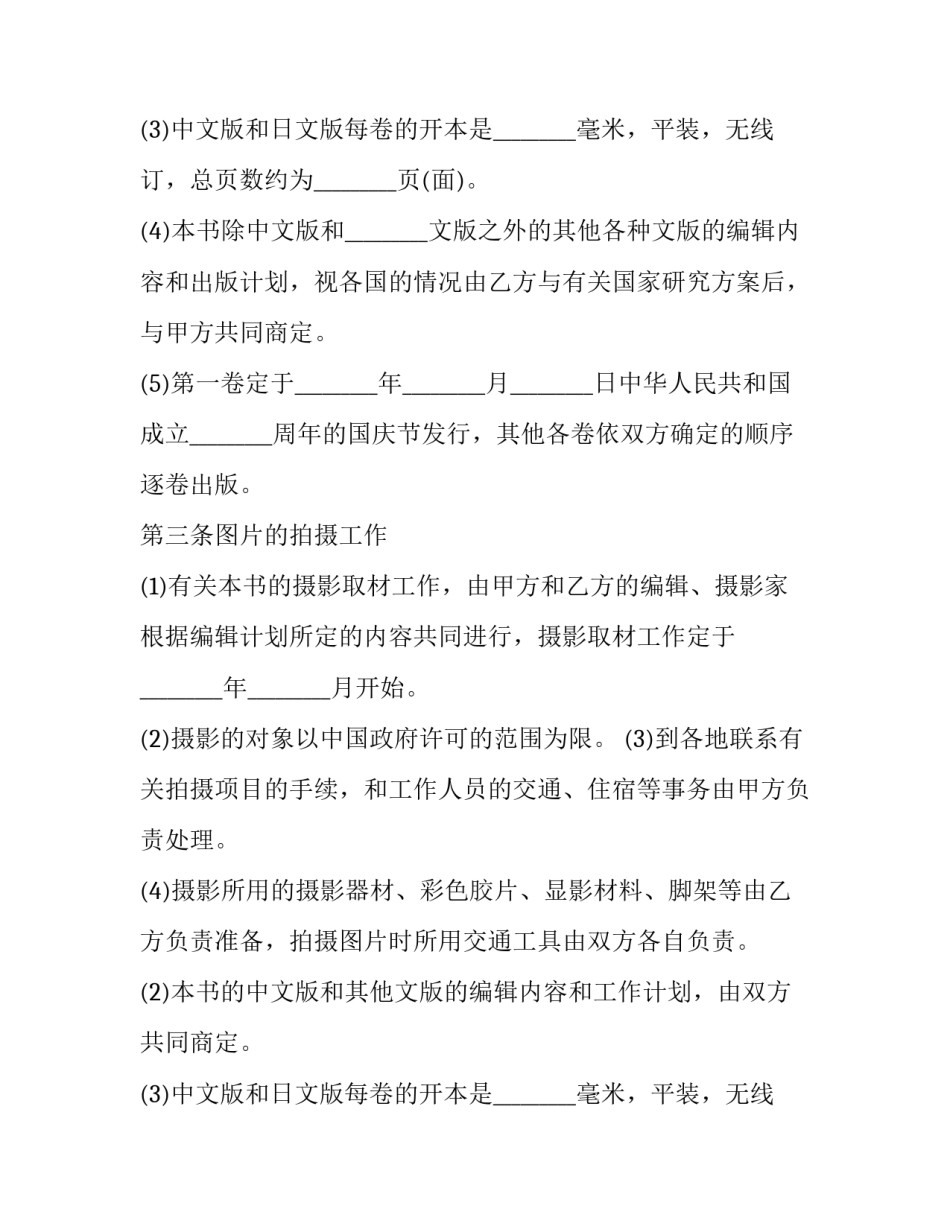 (3)中文版和日文版每卷的开本是____毫米，平装，无线订，总页数约为____页(面)。

(4)本书除中文版和____文版之外的其他各种文版的编辑内容和出版计划，视各国的情况由乙方与有关国家研究方案后，与甲方共同商定。

(5)第一卷定于____年____月____日中华人民共和国成立____周年的国庆节发行，其他各卷依双方确定的顺序逐卷出版。

第三条图片的拍摄工作

(1)有关本书的摄影取材工作，由甲方和乙方的编辑、摄影家根据编辑计划所定的内容共同进行，摄影取材工作定于____年____月开始。

(2)摄影的对象以中国政府许可的范围为限。 (3)到各地联系有关拍摄项目的手续，和工作人员的交通、住宿等事务由甲方负责处理。

(4)摄影所用的摄影器材、彩色胶片、显影材料、脚架等由乙方负责准备，拍摄图片时所用交通工具由双方各自负责。

(2)本书的中文版和其他文版的编辑内容和工作计划，由双方共同商定。

(3)中文版和日文版每卷的开本是____毫米，平装，无线